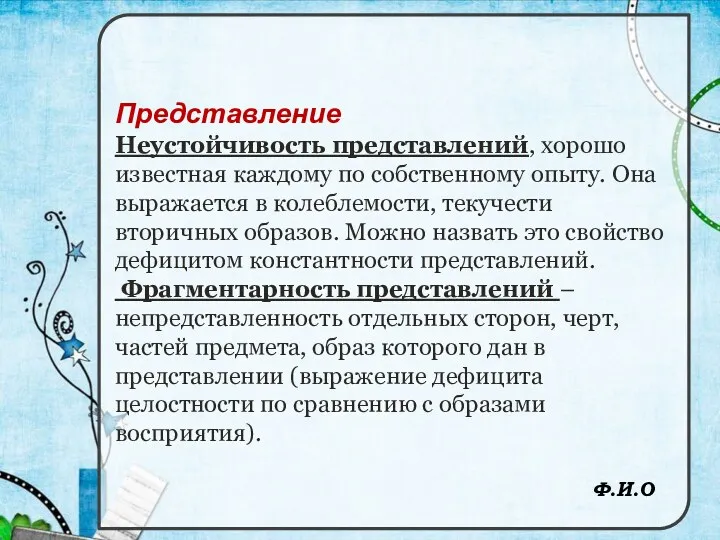 Представление

Неустойчивость представлений, хорошо известная каждому по собственному опыту. Она выражается в колеблемости, текучести вторичных образов. Можно назвать это свойство дефицитом константности представлений.

Фрагментарность представлений – непредставленность отдельных сторон, черт, частей предмета, образ которого дан в представлении (выражение дефицита целостности по сравнению с образами восприятия).

Ф.И.О